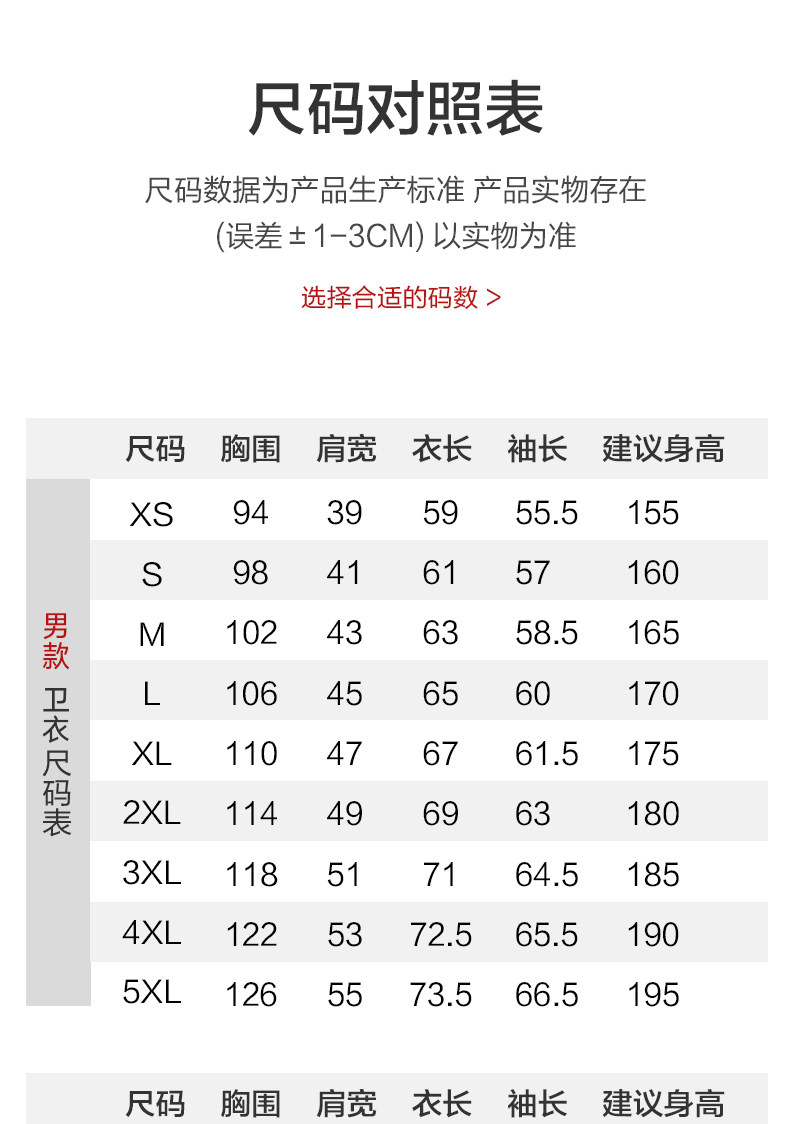 尺码对照表

尺码数据为产品生产标准 产品实物存在
(误差 ± 1-3CM) 以实物为准

选择合适的码数 >

男款 卫衣尺码表

| 尺码 | 胸围 | 肩宽 | 衣长 | 袖长 | 建议身高 |
|---|---|---|---|---|---|
| XS | 94 | 39 | 59 | 55.5 | 155 |
| S | 98 | 41 | 61 | 57 | 160 |
| M | 102 | 43 | 63 | 58.5 | 165 |
| L | 106 | 45 | 65 | 60 | 170 |
| XL | 110 | 47 | 67 | 61.5 | 175 |
| 2XL | 114 | 49 | 69 | 63 | 180 |
| 3XL | 118 | 51 | 71 | 64.5 | 185 |
| 4XL | 122 | 53 | 72.5 | 65.5 | 190 |
| 5XL | 126 | 55 | 73.5 | 66.5 | 195 |

| 尺码 | 胸围 | 肩宽 | 衣长 | 袖长 | 建议身高 |
|---|---|---|---|---|---|